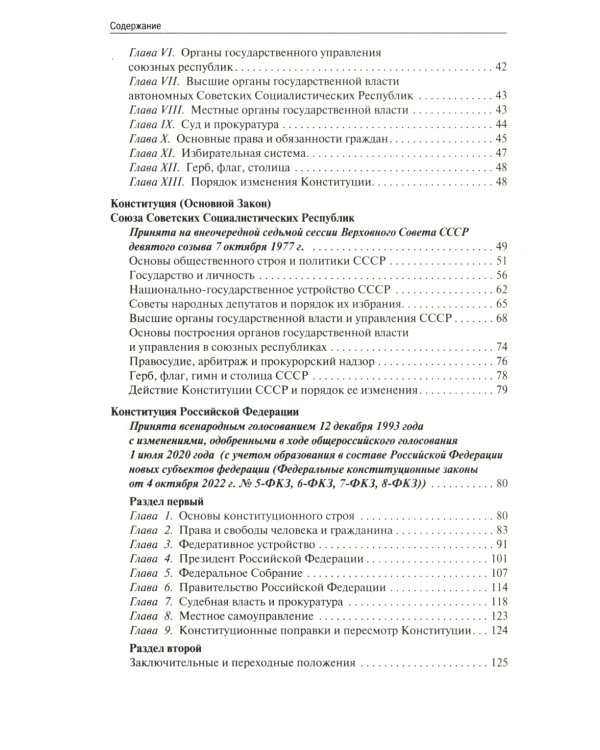 Содержание

Глава VI. Органы государственного управления союзных республик 42
Глава VII. Высшие органы государственной власти автономных Советских Социалистических Республик 43
Глава VIII. Местные органы государственной власти 43
Глава IX. Суд и прокуратура 44
Глава X. Основные права и обязанности граждан 45
Глава XI. Избирательная система 47
Глава XII. Герб, флаг, столица 48
Глава XIII. Порядок изменения Конституции 48

Конституция (Основной Закон)
Союза Советских Социалистических Республик
Принята на внеочередной седьмой сессии Верховного Совета СССР девятого созыва 7 октября 1977 г. 49
Основы общественного строя и политики СССР 51
Государство и личность 56
Национально-государственное устройство СССР 62
Советы народных депутатов и порядок их избрания 65
Высшие органы государственной власти и управления СССР 68
Основы построения органов государственной власти и управления в союзных республиках 74
Правосудие, арбитраж и прокурорский надзор 76
Герб, флаг, гимн и столица СССР 78
Действие Конституции СССР и порядок ее изменения 79

Конституция Российской Федерации
Принята всенародным голосованием 12 декабря 1993 года с изменениями, одобренными в ходе общероссийского голосования 1 июля 2020 года (с учетом образования в составе Российской Федерации новых субъектов федерации (Федеральные конституционные законы от 4 октября 2022 г. № 5-ФКЗ, 6-ФКЗ, 7-ФКЗ, 8-ФКЗ)) 80

Раздел первый
Глава 1. Основы конституционного строя 80
Глава 2. Права и свободы человека и гражданина 83
Глава 3. Федеративное устройство 91
Глава 4. Президент Российской Федерации 101
Глава 5. Федеральное Собрание 107
Глава 6. Правительство Российской Федерации 114
Глава 7. Судебная власть и прокуратура 118
Глава 8. Местное самоуправление 123
Глава 9. Конституционные поправки и пересмотр Конституции 124

Раздел второй
Заключительные и переходные положения 125